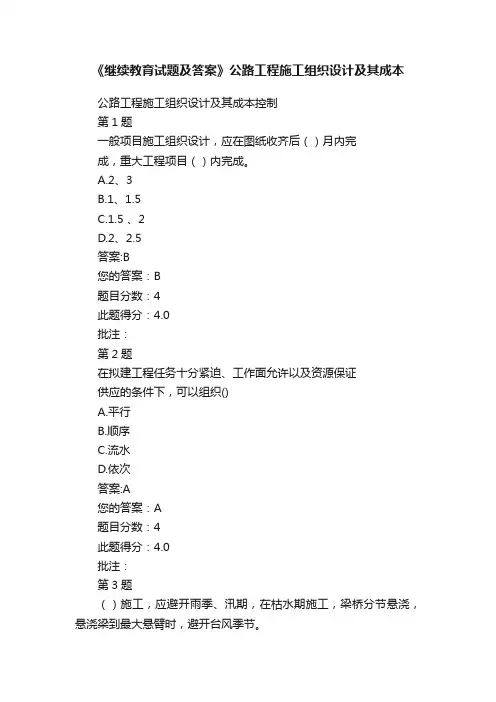 《继续教育试题及答案》公路工程施工组织设计及其成本

公路工程施工组织设计及其成本控制
第 1 题
一般项目施工组织设计，应在图纸收齐后（ ）月内完成，重大工程项目（ ）内完成。
A.2、3
B.1、1.5
C.1.5 、2
D.2、2.5
答案:B
您的答案：B
题目分数：4
此题得分：4.0
批注：
第 2 题
在拟建工程任务十分紧迫、工作面允许以及资源保证供应的条件下，可以组织()
A.平行
B.顺序
C.流水
D.依次
答案:A
您的答案：A
题目分数：4
此题得分：4.0
批注：
第 3 题
（ ）施工，应避开雨季、汛期，在枯水期施工，梁桥分节悬浇，悬浇梁到最大悬臂时，避开台风季节。